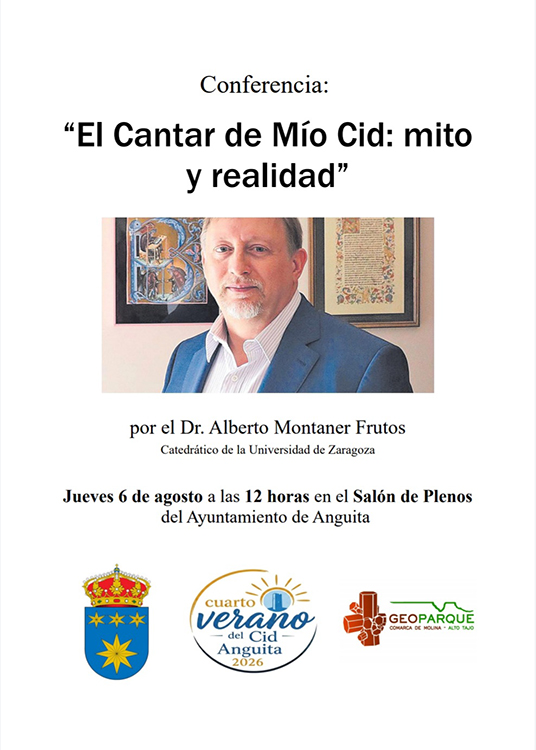 Conferencia:

"El Cantar de Mío Cid: mito y realidad"

por el Dr. Alberto Montaner Frutos

Catedrático de la Universidad de Zaragoza

Jueves 6 de agosto a las 12 horas en el Salón de Plenos del Ayuntamiento de Anguita

cuarto
verano
del Cid
Anguita
2026

GEOPARQUE
COMARCA DE MOLINA - ALTO TAJO